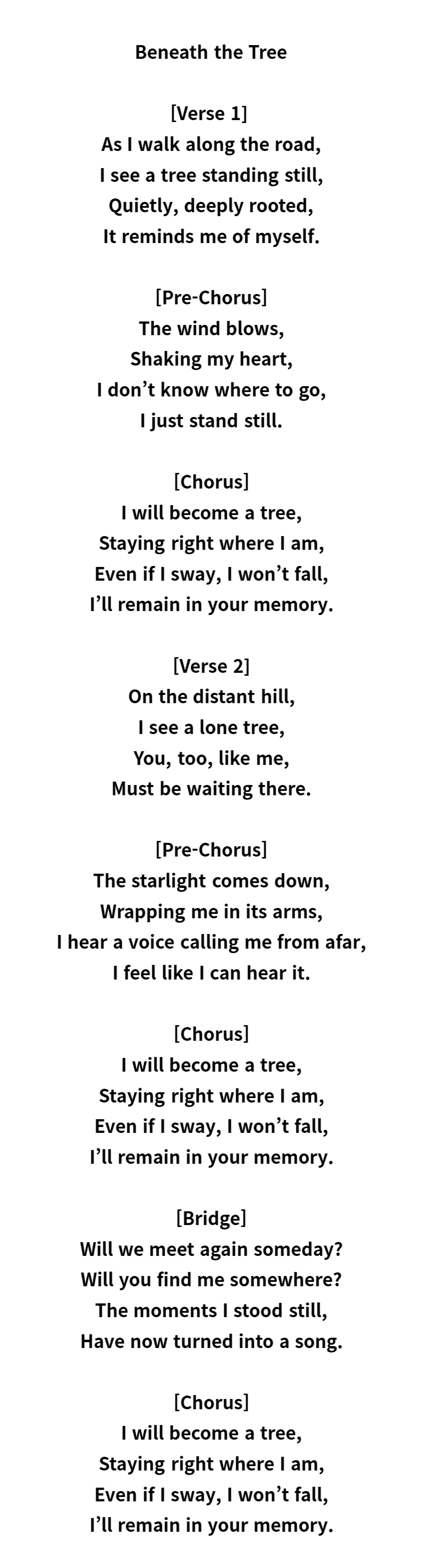 Beneath the Tree

[Verse 1]
As I walk along the road,
I see a tree standing still,
Quietly, deeply rooted,
It reminds me of myself.

[Pre-Chorus]
The wind blows,
Shaking my heart,
I don’t know where to go,
I just stand still.

[Chorus]
I will become a tree,
Staying right where I am,
Even if I sway, I won’t fall,
I’ll remain in your memory.

[Verse 2]
On the distant hill,
I see a lone tree,
You, too, like me,
Must be waiting there.

[Pre-Chorus]
The starlight comes down,
Wrapping me in its arms,
I hear a voice calling me from afar,
I feel like I can hear it.

[Chorus]
I will become a tree,
Staying right where I am,
Even if I sway, I won’t fall,
I’ll remain in your memory.

[Bridge]
Will we meet again someday?
Will you find me somewhere?
The moments I stood still,
Have now turned into a song.

[Chorus]
I will become a tree,
Staying right where I am,
Even if I sway, I won’t fall,
I’ll remain in your memory.